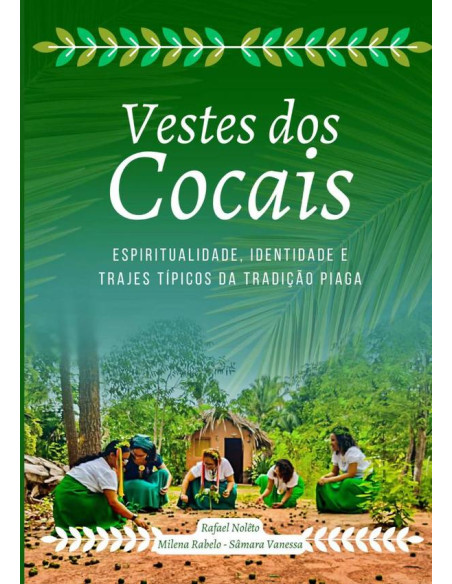 Vestes dos Cocais

ESPIRITUALIDADE, IDENTIDADE E TRAJES TÍPICOS DA TRADIÇÃO PIAGA

Rafael Nolêto
Milena Rabelo - Sâmara Vanessa